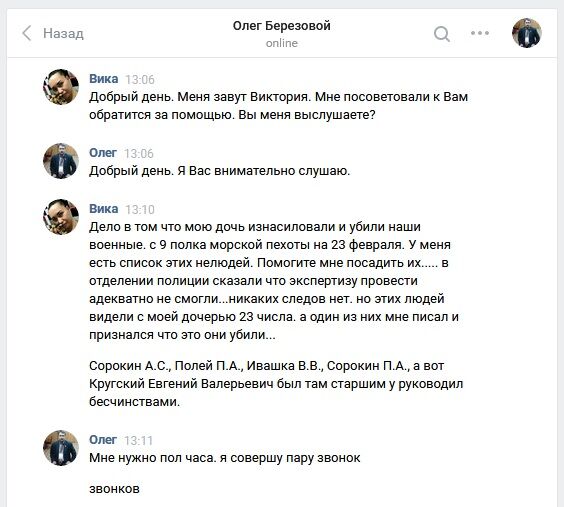 Назад

Олег Березовой
online

Вика 13:06
Добрый день. Меня завут Виктория. Мне посоветовали к Вам обратится за помощью. Вы меня выслушаете?

Олег 13:06
Добрый день. Я Вас внимательно слушаю.

Вика 13:10
Дело в том что мою дочь изнасиловали и убили наши военные. с 9 полка морской пехоты на 23 февраля. У меня есть список этих нелюдей. Помогите мне посадить их..... в отделении полиции сказали что экспертизу провести адекватно не смогли...никаких следов нет. но этих людей видели с моей дочерью 23 числа. а один из них мне писал и признался что это они убили...

Сорокин А.С., Полей П.А., Ивашка В.В., Сорокин П.А., а вот Кругский Евгений Валерьевич был там старшим у руководил бесчинствами.

Олег 13:11
Мне нужно пол часа. я совершу пару звонок

звонков